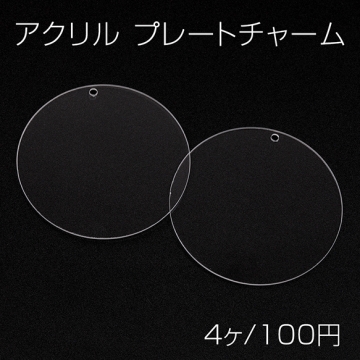 アクリル プレートチャーム

4ヶ/100円